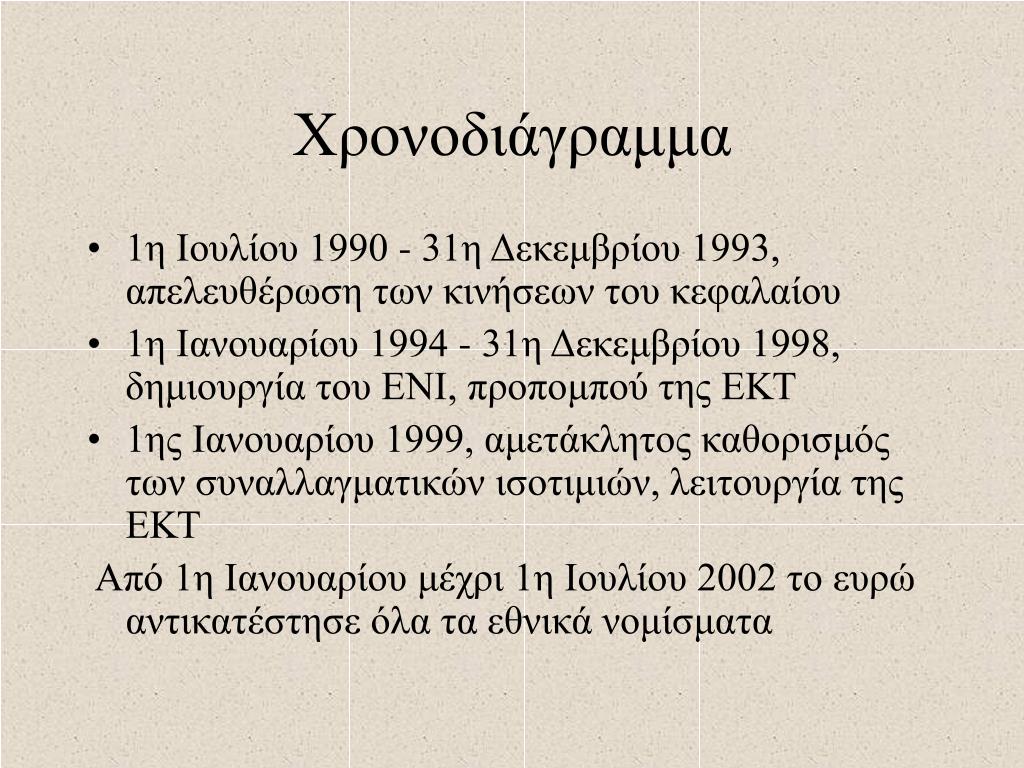 Χρονοδιάγραμμα

• 1η Ιουλίου 1990 - 31η Δεκεμβρίου 1993, απελευθέρωση των κινήσεων του κεφαλαίου
• 1η Ιανουαρίου 1994 - 31η Δεκεμβρίου 1998, δημιουργία του ΕΝΙ, προπομπού της ΕΚΤ
• 1ης Ιανουαρίου 1999, αμετάκλητος καθορισμός των συναλλαγματικών ισοτιμιών, λειτουργία της ΕΚΤ

Από 1η Ιανουαρίου μέχρι 1η Ιουλίου 2002 το ευρώ αντικατέστησε όλα τα εθνικά νομίσματα